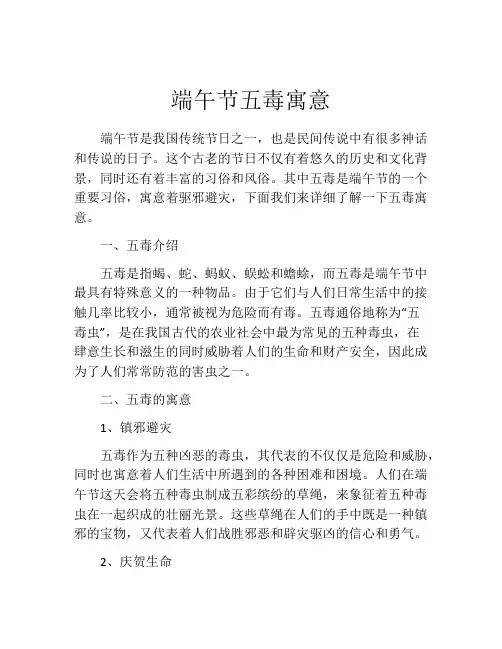 端午节五毒寓意

端午节是我国传统节日之一，也是民间传说中有很多神话和传说的日子。这个古老的节日不仅有着悠久的历史和文化背景，同时还有着丰富的习俗和风俗。其中五毒是端午节的一个重要习俗，寓意着驱邪避灾，下面我们来详细了解一下五毒寓意。

一、五毒介绍

五毒是指蝎、蛇、蚂蚁、蜈蚣和蟾蜍，而五毒是端午节中最具有特殊意义的一种物品。由于它们与人们日常生活中的接触几率比较小，通常被视为危险而有毒。五毒通俗地称为“五毒虫”，是在我国古代的农业社会中最为常见的五种毒虫，在肆意生长和滋生的同时威胁着人们的生命和财产安全，因此成为了人们常常防范的害虫之一。

二、五毒的寓意

1、镇邪避灾

五毒作为五种凶恶的毒虫，其代表的不仅仅是危险和威胁，同时也寓意着人们生活中所遇到的各种困难和困境。人们在端午节这天会将五种毒虫制成五彩缤纷的草绳，来象征着五种毒虫在一起织成的壮丽光景。这些草绳在人们的手中既是一种镇邪的宝物，又代表着人们战胜邪恶和辟灾驱凶的信心和勇气。

2、庆贺生命